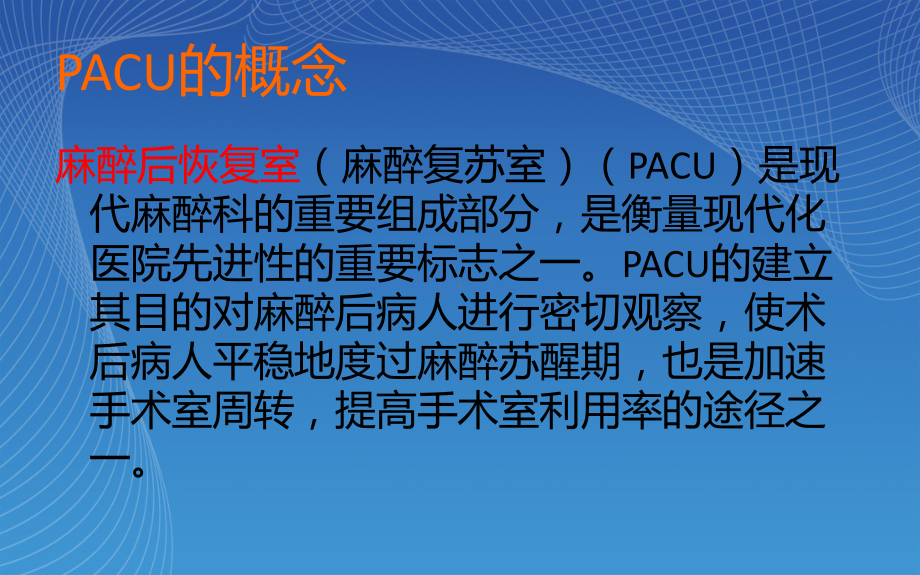 PACU的概念

麻醉后恢复室（麻醉复苏室）（PACU）是现代麻醉科的重要组成部分，是衡量现代化医院先进性的重要标志之一。PACU的建立其目的对麻醉后病人进行密切观察，使术后病人平稳地度过麻醉苏醒期，也是加速手术室周转，提高手术室利用率的途径之一。